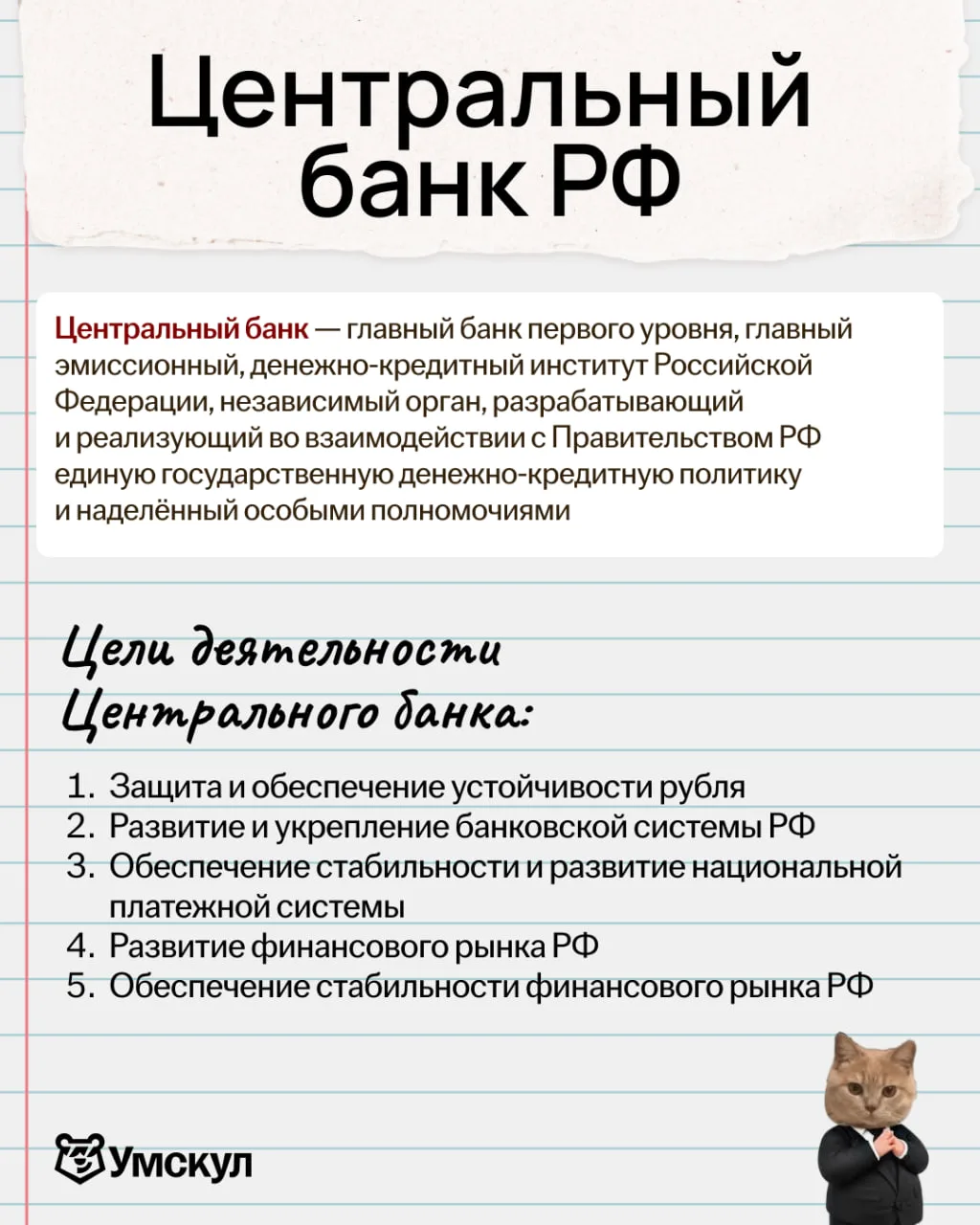 Центральный банк РФ

Центральный банк — главный банк первого уровня, главный эмиссионный, денежно-кредитный институт Российской Федерации, независимый орган, разрабатывающий и реализующий во взаимодействии с Правительством РФ единую государственную денежно-кредитную политику и наделённый особыми полномочиями

Цели деятельности Центрального банка:

1. Защита и обеспечение устойчивости рубля
2. Развитие и укрепление банковской системы РФ
3. Обеспечение стабильности и развитие национальной платежной системы
4. Развитие финансового рынка РФ
5. Обеспечение стабильности финансового рынка РФ

Умскул